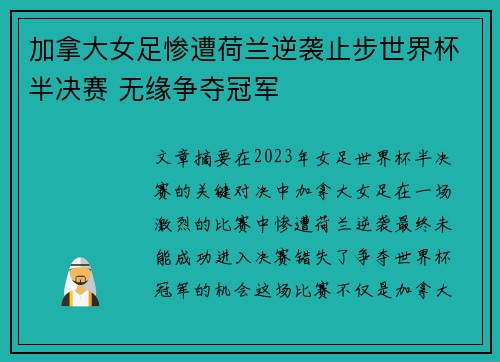 加拿大女足惨遭荷兰逆袭止步世界杯半决赛 无缘争夺冠军

文章摘要在2023年女足世界杯半决赛的关键对决中加拿大女足在一场激烈的比赛中惨遭荷兰逆袭最终未能成功进入决赛错失了争夺世界杯冠军的机会这场比赛不仅是加拿大